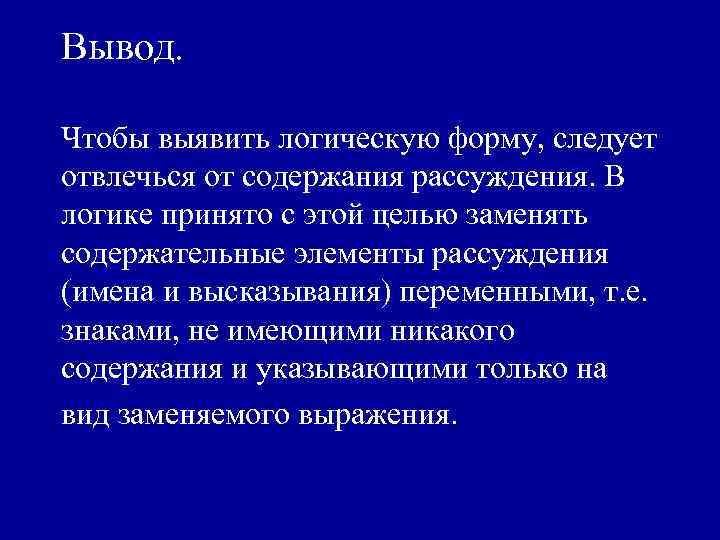 Вывод.

Чтобы выявить логическую форму, следует отвлечься от содержания рассуждения. В логике принято с этой целью заменять содержательные элементы рассуждения (имена и высказывания) переменными, т.е. знаками, не имеющими никакого содержания и указывающими только на вид заменяемого выражения.